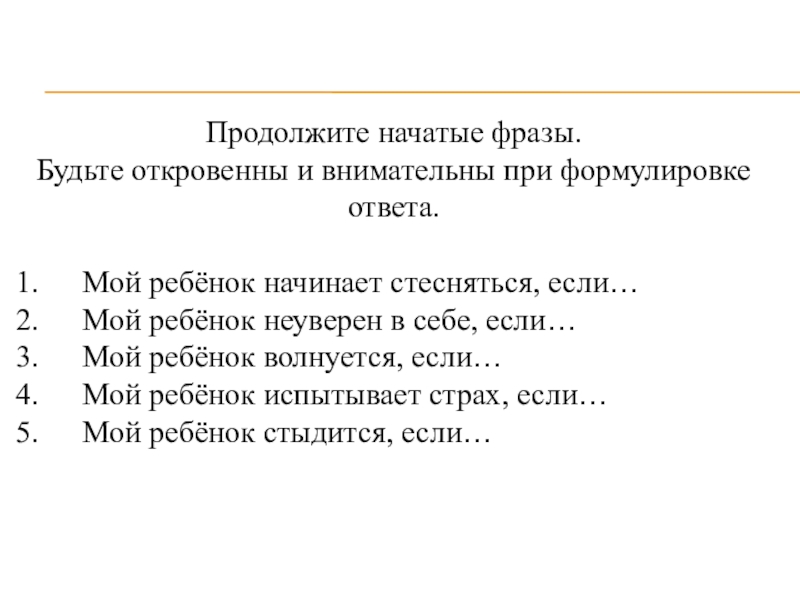 Продолжите начатые фразы.
Будьте откровенны и внимательны при формулировке ответа.

1. Мой ребёнок начинает стесняться, если…
2. Мой ребёнок неуверен в себе, если…
3. Мой ребёнок волнуется, если…
4. Мой ребёнок испытывает страх, если…
5. Мой ребёнок стыдится, если…